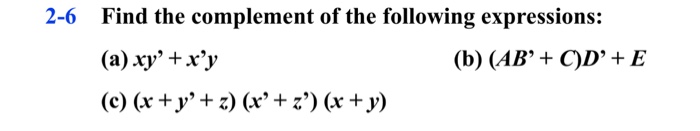 2-6 Find the complement of the following expressions:

(a) $xy' + x'y$

(b) $(AB' + C)D' + E$

(c) $(x + y' + z)(x' + z')(x + y)$